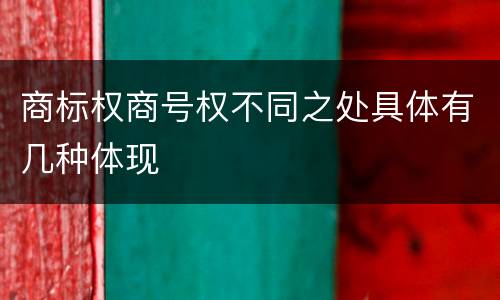 商标权商号权不同之处具体有几种体现